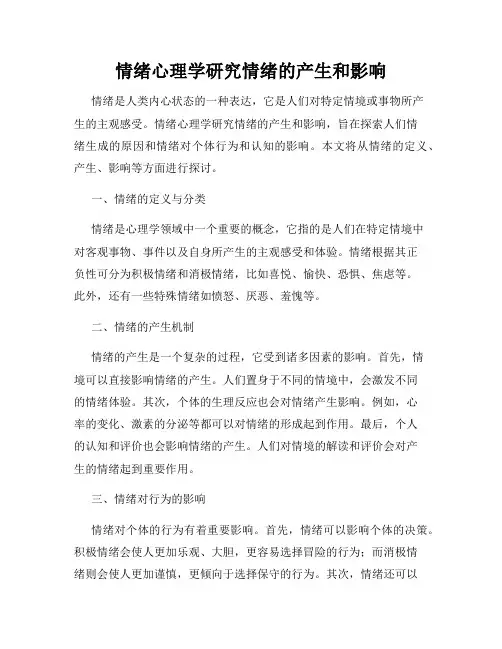 情绪心理学研究情绪的产生和影响

情绪是人类内心状态的一种表达，它是人们对特定情境或事物所产生的主观感受。情绪心理学研究情绪的产生和影响，旨在探索人们情绪生成的原因和情绪对个体行为和认知的影响。本文将从情绪的定义、产生、影响等方面进行探讨。

一、情绪的定义与分类

情绪是心理学领域中一个重要的概念，它指的是人们在特定情境中对客观事物、事件以及自身所产生的主观感受和体验。情绪根据其正负性可分为积极情绪和消极情绪，比如喜悦、愉快、恐惧、焦虑等。此外，还有一些特殊情绪如愤怒、厌恶、羞愧等。

二、情绪的产生机制

情绪的产生是一个复杂的过程，它受到诸多因素的影响。首先，情境可以直接影响情绪的产生。人们置身于不同的情境中，会激发不同的情绪体验。其次，个体的生理反应也会对情绪产生影响。例如，心率的变化、激素的分泌等都可以对情绪的形成起到作用。最后，个人的认知和评价也会影响情绪的产生。人们对情境的解读和评价会对产生的情绪起到重要作用。

三、情绪对行为的影响

情绪对个体的行为有着重要影响。首先，情绪可以影响个体的决策。积极情绪会使人更加乐观、大胆，更容易选择冒险的行为；而消极情绪则会使人更加谨慎，更倾向于选择保守的行为。其次，情绪还可以